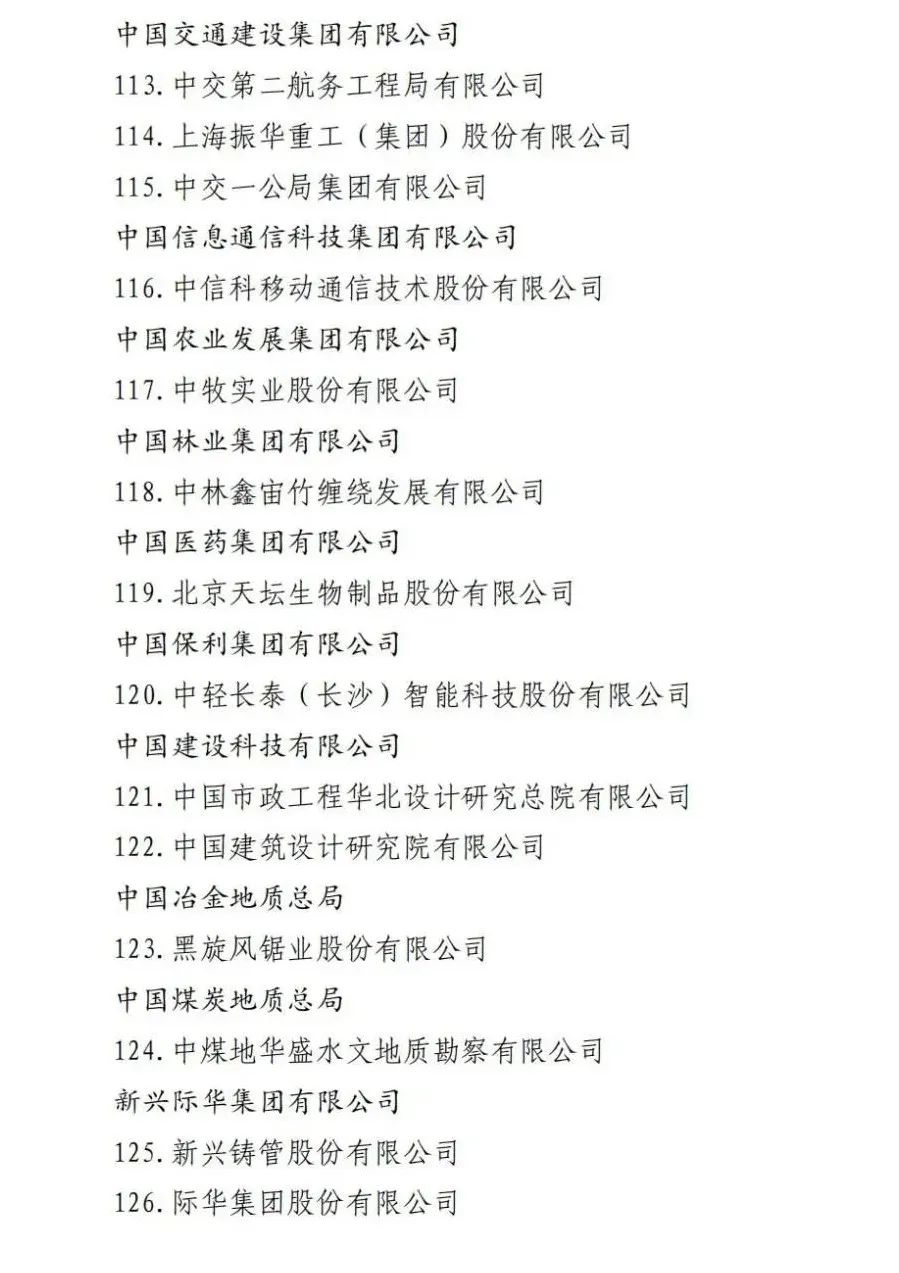 中国交通建设集团有限公司

113. 中交第二航务工程局有限公司

114. 上海振华重工（集团）股份有限公司

115. 中交一公局集团有限公司

中国信息通信科技集团有限公司

116. 中信科移动通信技术股份有限公司

中国农业发展集团有限公司

117. 中牧实业股份有限公司

中国林业集团有限公司

118. 中林鑫宙竹缠绕发展有限公司

中国医药集团有限公司

119. 北京天坛生物制品股份有限公司

中国保利集团有限公司

120. 中轻长泰（长沙）智能科技股份有限公司

中国建设科技有限公司

121. 中国市政工程华北设计研究总院有限公司

122. 中国建筑设计研究院有限公司

中国冶金地质总局

123. 黑旋风锯业股份有限公司

中国煤炭地质总局

124. 中煤地华盛水文地质勘察有限公司

新兴际华集团有限公司

125. 新兴铸管股份有限公司

126. 际华集团股份有限公司